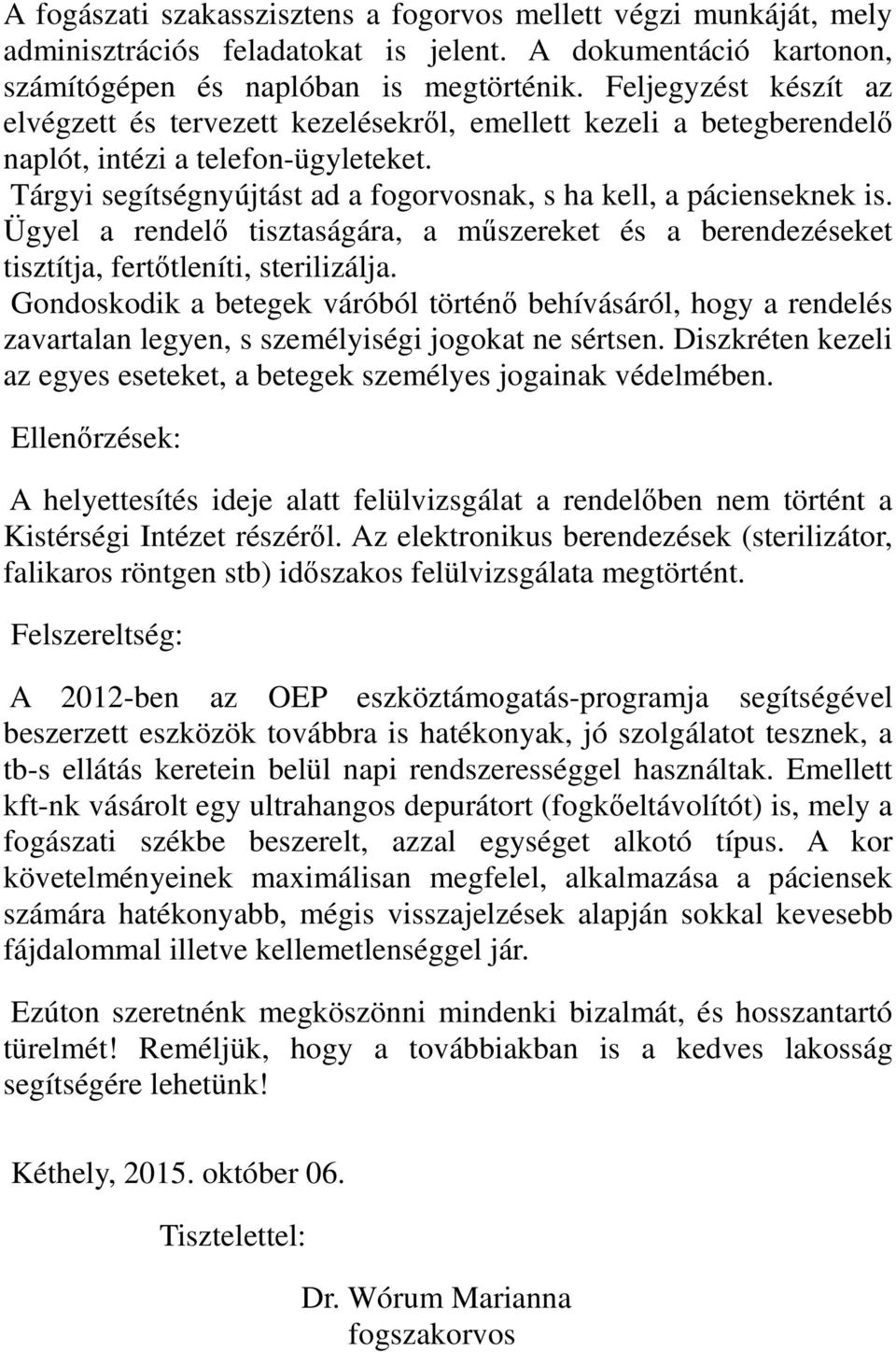 A fogászati szakasszisztens a fogorvos mellett végzi munkáját, mely adminisztrációs feladatokat is jelent. A dokumentáció kartonon, számítógépen és naplóban is megtörténik. Feljegyzést készít az elvégzett és tervezett kezelésekről, emellett kezeli a betegberendelő naplót, intézi a telefon-ügyleteket.
Tárgyi segítségnyújtást ad a fogorvosnak, s ha kell, a pácienseknek is. Ügyel a rendelő tisztaságára, a műszereket és a berendezéseket tisztítja, fertőtleníti, sterilizálja.
Gondoskodik a betegek váróból történő behívásáról, hogy a rendelés zavartalan legyen, s személyiségi jogokat ne sértsen. Diszkréten kezeli az egyes eseteket, a betegek személyes jogainak védelmében.

Ellenőrzések:

A helyettesítés ideje alatt felülvizsgálat a rendelőben nem történt a Kistérségi Intézet részéről. Az elektronikus berendezések (sterilizátor, falikaros röntgen stb) időszakos felülvizsgálata megtörtént.

Felszereltség:

A 2012-ben az OEP eszköztámogatás-programja segítségével beszerzett eszközök továbbra is hatékonyak, jó szolgálatot tesznek, a tb-s ellátás keretein belül napi rendszerességgel használtak. Emellett kft-nk vásárolt egy ultrahangos depurátort (fogkőeltávolítót) is, mely a fogászati székbe beszerelt, azzal egységet alkotó típus. A kor követelményeinek maximálisan megfelel, alkalmazása a páciensek számára hatékonyabb, mégis visszajelzések alapján sokkal kevesebb fájdalommal illetve kellemetlenséggel jár.

Ezúton szeretnénk megköszönni mindenki bizalmát, és hosszantartó türelmét! Reméljük, hogy a továbbiakban is a kedves lakosság segítségére lehetünk!

Kéthely, 2015. október 06.

Tisztelettel:

Dr. Wórum Marianna
fogszakorvos